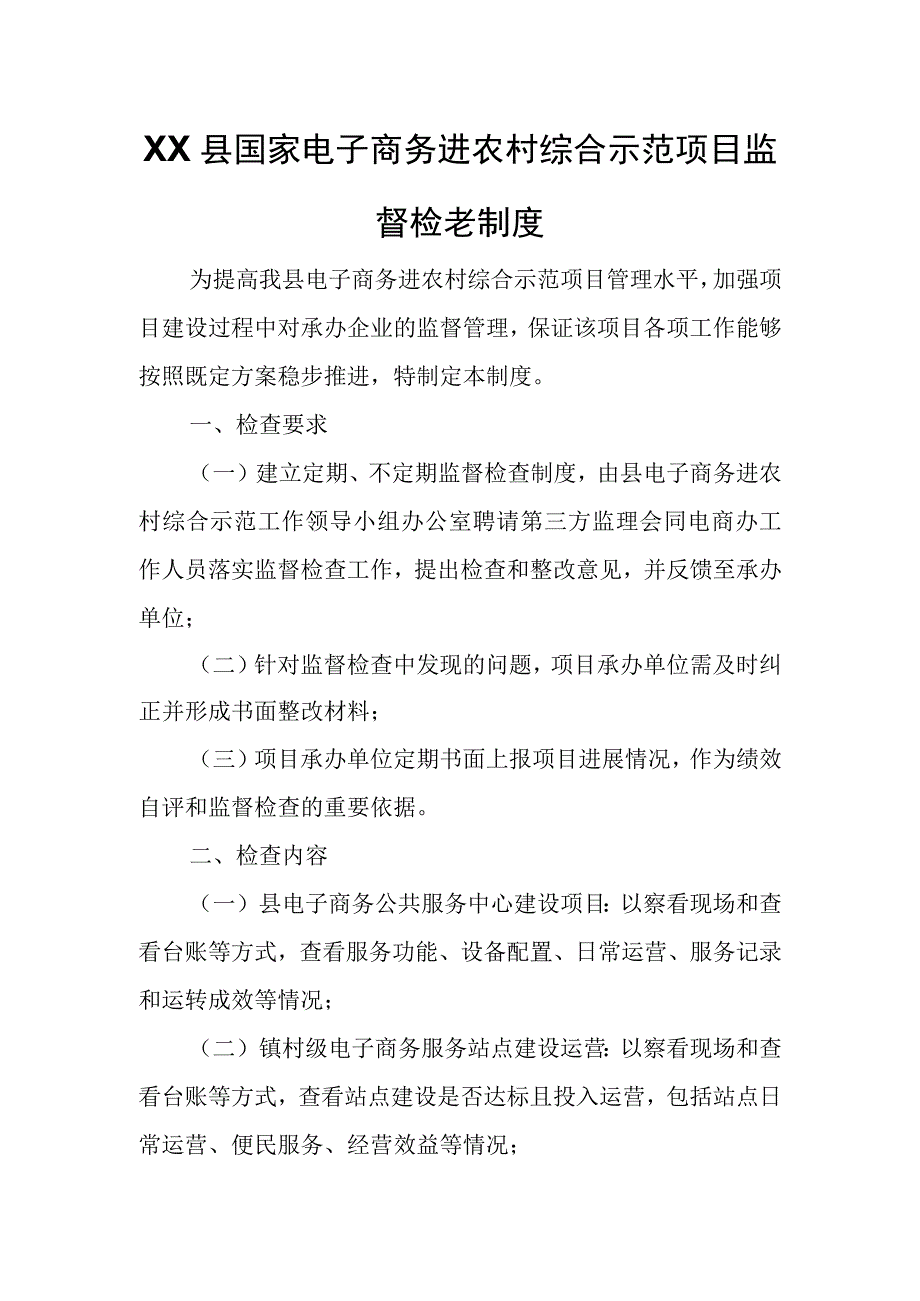 XX县国家电子商务进农村综合示范项目监督检老制度

为提高我县电子商务进农村综合示范项目管理水平，加强项目建设过程中对承办企业的监督管理，保证该项目各项工作能够按照既定方案稳步推进，特制定本制度。

一、检查要求

（一）建立定期、不定期监督检查制度，由县电子商务进农村综合示范工作领导小组办公室聘请第三方监理会同电商办工作人员落实监督检查工作，提出检查和整改意见，并反馈至承办单位；

（二）针对监督检查中发现的问题，项目承办单位需及时纠正并形成书面整改材料；

（三）项目承办单位定期书面上报项目进展情况，作为绩效自评和监督检查的重要依据。

二、检查内容

（一）县电子商务公共服务中心建设项目：以察看现场和查看台账等方式，查看服务功能、设备配置、日常运营、服务记录和运转成效等情况；

（二）镇村级电子商务服务站点建设运营：以察看现场和查看台账等方式，查看站点建设是否达标且投入运营，包括站点日常运营、便民服务、经营效益等情况；